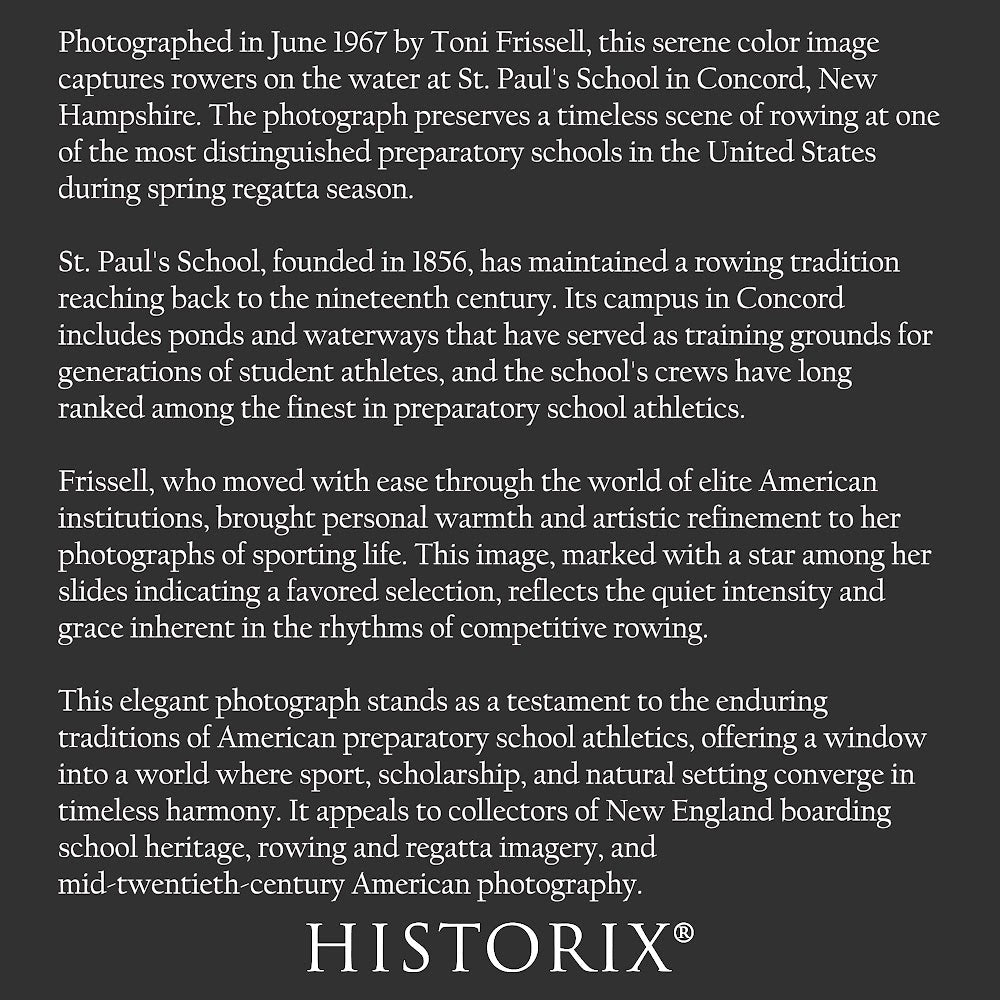 Photographed in June 1967 by Toni Frissell, this serene color image captures rowers on the water at St. Paul's School in Concord, New Hampshire. The photograph preserves a timeless scene of rowing at one of the most distinguished preparatory schools in the United States during spring regatta season.

St. Paul's School, founded in 1856, has maintained a rowing tradition reaching back to the nineteenth century. Its campus in Concord includes ponds and waterways that have served as training grounds for generations of student athletes, and the school's crews have long ranked among the finest in preparatory school athletics.

Frissell, who moved with ease through the world of elite American institutions, brought personal warmth and artistic refinement to her photographs of sporting life. This image, marked with a star among her slides indicating a favored selection, reflects the quiet intensity and grace inherent in the rhythms of competitive rowing.

This elegant photograph stands as a testament to the enduring traditions of American preparatory school athletics, offering a window into a world where sport, scholarship, and natural setting converge in timeless harmony. It appeals to collectors of New England boarding school heritage, rowing and regatta imagery, and mid-twentieth-century American photography.

HISTORIX®